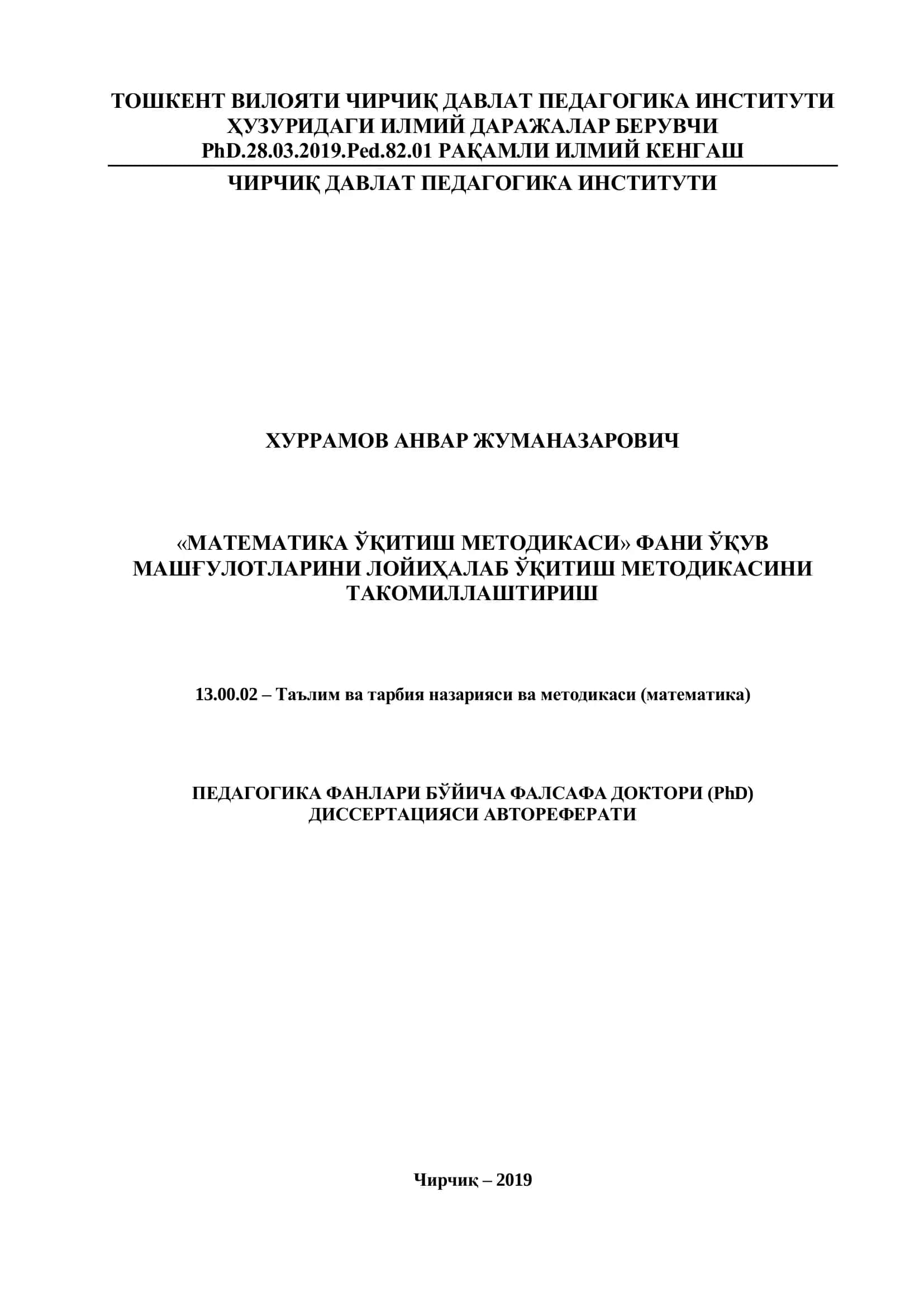 ТОШКЕНТ ВИЛОЯТИ ЧИРЧИҚ ДАВЛАТ ПЕДАГОГИКА ИНСТИТУТИ ҲУЗУРИДАГИ ИЛМИЙ ДАРАЖАЛАР БЕРУВЧИ PhD.28.03.2019.Ped.82.01 РАҚАМЛИ ИЛМИЙ КЕНГАШ

ЧИРЧИҚ ДАВЛАТ ПЕДАГОГИКА ИНСТИТУТИ

ХУРРАМОВ АНВАР ЖУМАНАЗАРОВИЧ

«МАТЕМАТИКА ЎҚИТИШ МЕТОДИКАСИ» ФАНИ ЎҚУВ МАШҒУЛОТЛАРИНИ ЛОЙИҲАЛАБ ЎҚИТИШ МЕТОДИКАСИНИ ТАКОМИЛЛАШТИРИШ

13.00.02 – Таълим ва тарбия назарияси ва методикаси (математика)

ПЕДАГОГИКА ФАНЛАРИ БЎЙИЧА ФАЛСАФА ДОКТОРИ (PhD) ДИССЕРТАЦИЯСИ АВТОРЕФЕРАТИ

Чирчиқ – 2019